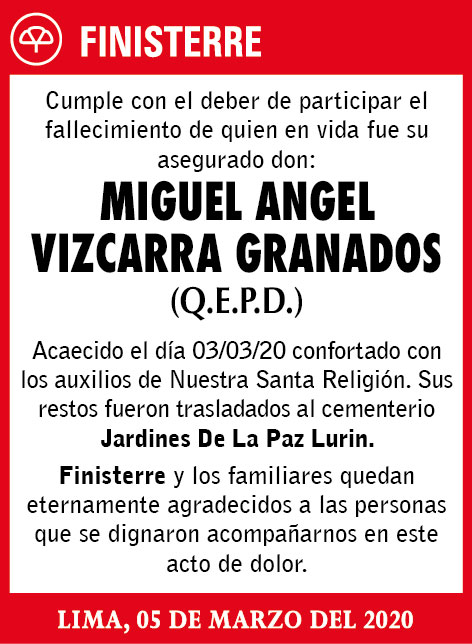 FINISTERRE

Cumple con el deber de participar el fallecimiento de quien en vida fue su asegurado don:

MIGUEL ANGEL VIZCARRA GRANADOS

(Q.E.P.D.)

Acaecido el día 03/03/20 confortado con los auxilios de Nuestra Santa Religión. Sus restos fueron trasladados al cementerio Jardines De La Paz Lurin.

Finisterre y los familiares quedan eternamente agradecidos a las personas que se dignaron acompañarnos en este acto de dolor.

LIMA, 05 DE MARZO DEL 2020